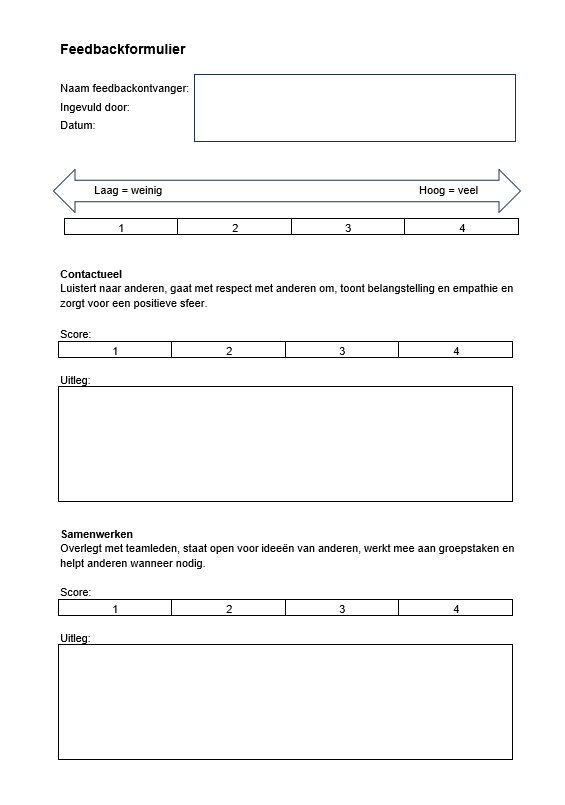 Feedbackformulier

Naam feedbackontvanger:
Ingevuld door:
Datum:

Laag = weinig

Hoog = veel

| 1 | 2 | 3 | 4 |
|---|---|---|---|

Contactueel
Luistert naar anderen, gaat met respect met anderen om, toont belangstelling en empathie en zorgt voor een positieve sfeer.

Score:

| 1 | 2 | 3 | 4 |
|---|---|---|---|

Uitleg:

Samenwerken
Overlegt met teamleden, staat open voor ideeën van anderen, werkt mee aan groepstaken en helpt anderen wanneer nodig.

Score:

| 1 | 2 | 3 | 4 |
|---|---|---|---|

Uitleg: